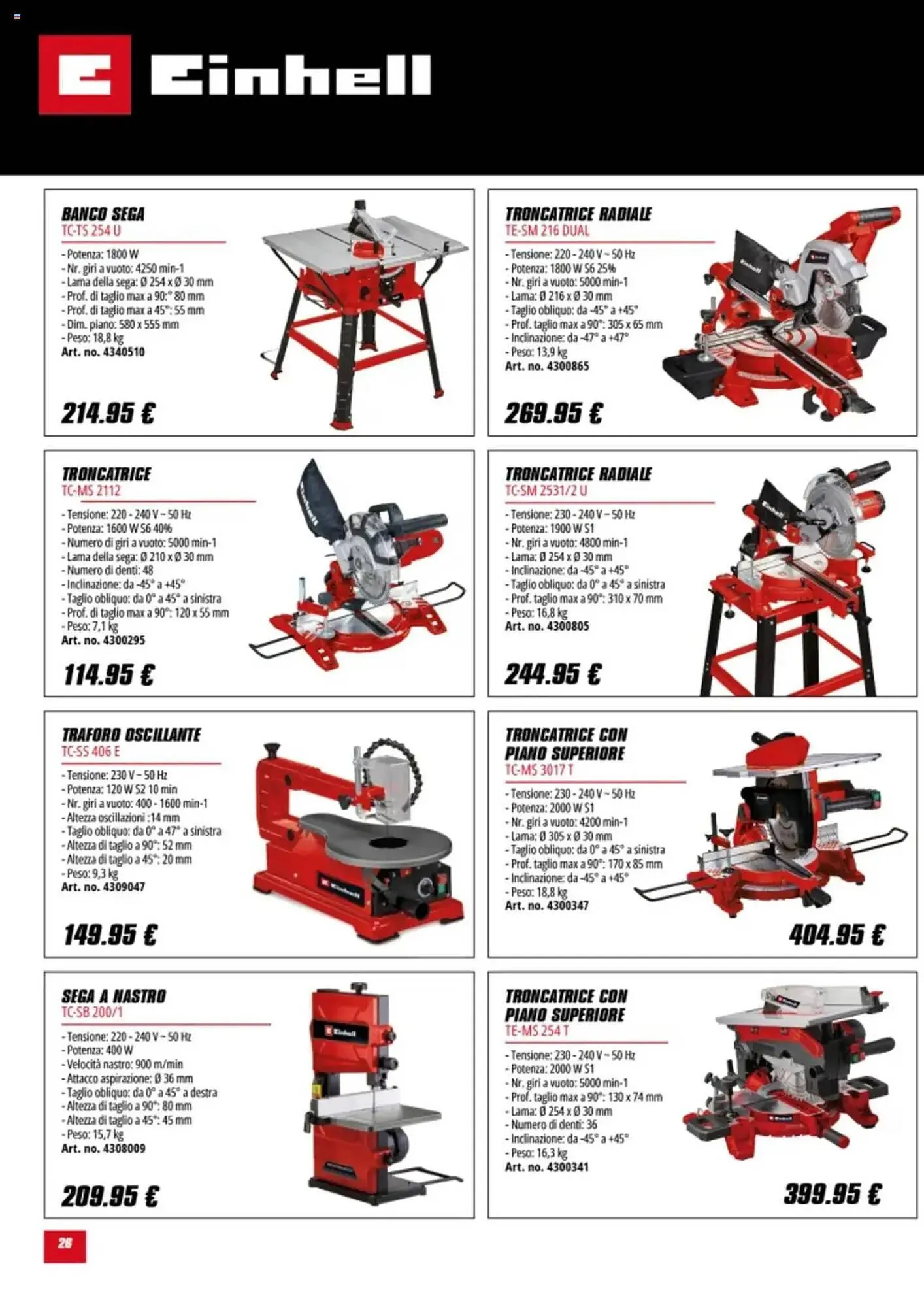 Einhell

BANCO SEGA
TC-TS 254 U

- Potenza: 1800 W
- Nr. giri a vuoto: 4250 min-1
- Lama della sega: Ø 254 x Ø 30 mm
- Prof. di taglio max a 90:° 80 mm
- Prof. di taglio max a 45°: 55 mm
- Dim. piano: 580 x 555 mm
- Peso: 18,8 kg
Art. no. 4340510

214.95 €

TRONCATRICE RADIALE
TE-SM 216 DUAL

- Tensione: 220 - 240 V ~ 50 Hz
- Potenza: 1800 W S6 25%
- Nr. giri a vuoto: 5000 min-1
- Lama: Ø 216 x Ø 30 mm
- Taglio obliquo: da -45° a +45°
- Prof. taglio max a 90°: 305 x 65 mm
- Inclinazione: da -47° a +47°
- Peso: 13,9 kg
Art. no. 4300865

269.95 €

TRONCATRICE
TC-MS 2112

- Tensione: 220 - 240 V ~ 50 Hz
- Potenza: 1600 W S6 40%
- Numero di giri a vuoto: 5000 min-1
- Lama della sega: Ø 210 x Ø 30 mm
- Numero di denti: 48
- Inclinazione: da -45° a +45°
- Taglio obliquo: da 0° a 45° a sinistra
- Prof. di taglio max a 90°: 120 x 55 mm
- Peso: 7,1 kg
Art. no. 4300295

114.95 €

TRONCATRICE RADIALE
TC-SM 2531/2 U

- Tensione: 230 - 240 V ~ 50 Hz
- Potenza: 1900 W S1
- Nr. giri a vuoto: 4800 min-1
- Lama: Ø 254 x Ø 30 mm
- Inclinazione: da -45° a +45°
- Taglio obliquo: da 0° a 45° a sinistra
- Prof. taglio max a 90°: 310 x 70 mm
- Peso: 16,8 kg
Art. no. 4300805

244.95 €

TRAFORO OSCILLANTE
TC-SS 406 E

- Tensione: 230 V ~ 50 Hz
- Potenza: 120 W S2 10 min
- Nr. giri a vuoto: 400 - 1600 min-1
- Altezza oscillazioni :14 mm
- Taglio obliquo: da 0° a 47° a sinistra
- Altezza di taglio a 90°: 52 mm
- Altezza di taglio a 45°: 20 mm
- Peso: 9,3 kg
Art. no. 4309047

149.95 €

TRONCATRICE CON PIANO SUPERIORE
TC-MS 3017 T

- Tensione: 230 - 240 V ~ 50 Hz
- Potenza: 2000 W S1
- Nr. giri a vuoto: 4200 min-1
- Lama: Ø 305 x Ø 30 mm
- Taglio obliquo: da 0° a 45° a sinistra
- Prof. taglio max a 90°: 170 x 85 mm
- Inclinazione: da -45° a +45°
- Peso: 18,8 kg
Art. no. 4300347

404.95 €

SEGA A NASTRO
TC-SB 200/1

- Tensione: 220 - 240 V ~ 50 Hz
- Potenza: 400 W
- Velocità nastro: 900 m/min
- Attacco aspirazione: Ø 36 mm
- Taglio obliquo: da 0° a 45° a destra
- Altezza di taglio a 90°: 80 mm
- Altezza di taglio a 45°: 45 mm
- Peso: 15,7 kg
Art. no. 4308009

209.95 €

TRONCATRICE CON PIANO SUPERIORE
TE-MS 254 T

- Tensione: 230 - 240 V ~ 50 Hz
- Potenza: 2000 W S1
- Nr. giri a vuoto: 5000 min-1
- Prof. taglio max a 90°: 130 x 74 mm
- Lama: Ø 254 x Ø 30 mm
- Numero di denti: 36
- Inclinazione: da -45° a +45°
- Peso: 16,3 kg
Art. no. 4300341

399.95 €

26